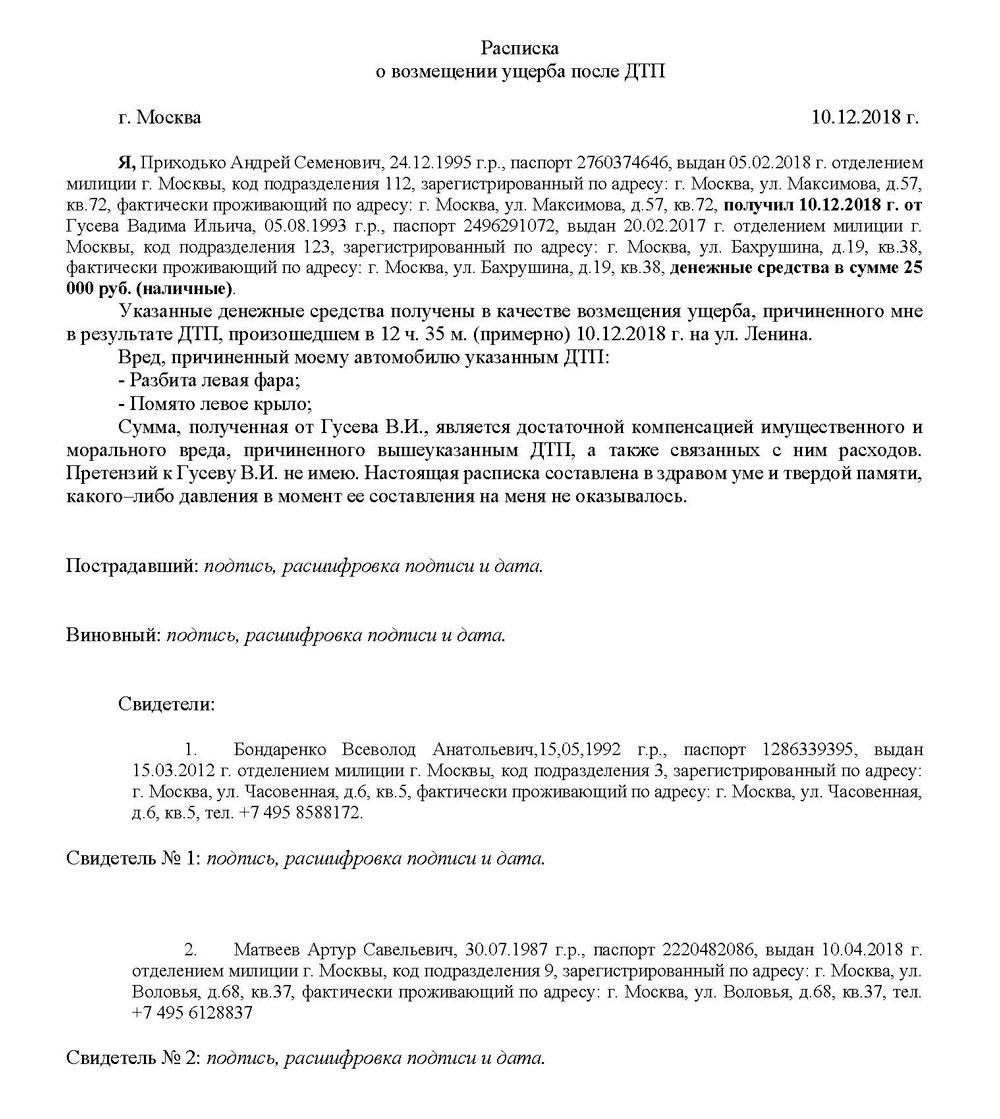 Расписка
о возмещении ущерба после ДТП

г. Москва 10.12.2018 г.

Я, Приходько Андрей Семенович, 24.12.1995 г.р., паспорт 2760374646, выдан 05.02.2018 г. отделением милиции г. Москвы, код подразделения 112, зарегистрированный по адресу: г. Москва, ул. Максимова, д.57, кв.72, фактически проживающий по адресу: г. Москва, ул. Максимова, д.57, кв.72, получил 10.12.2018 г. от Гусева Вадима Ильича, 05.08.1993 г.р., паспорт 2496291072, выдан 20.02.2017 г. отделением милиции г. Москвы, код подразделения 123, зарегистрированный по адресу: г. Москва, ул. Бахрушина, д.19, кв.38, фактически проживающий по адресу: г. Москва, ул. Бахрушина, д.19, кв.38, денежные средства в сумме 25 000 руб. (наличные).

Указанные денежные средства получены в качестве возмещения ущерба, причиненного мне в результате ДТП, произошедшем в 12 ч. 35 м. (примерно) 10.12.2018 г. на ул. Ленина.

Вред, причиненный моему автомобилю указанным ДТП:

- Разбита левая фара;

- Помято левое крыло;

Сумма, полученная от Гусева В.И., является достаточной компенсацией имущественного и морального вреда, причиненного вышеуказанным ДТП, а также связанных с ним расходов. Претензий к Гусеву В.И. не имею. Настоящая расписка составлена в здравом уме и твердой памяти, какого–либо давления в момент ее составления на меня не оказывалось.

Пострадавший: подпись, расшифровка подписи и дата.

Виновный: подпись, расшифровка подписи и дата.

Свидетели:

1. Бондаренко Всеволод Анатольевич,15,05,1992 г.р., паспорт 1286339395, выдан 15.03.2012 г. отделением милиции г. Москвы, код подразделения 3, зарегистрированный по адресу: г. Москва, ул. Часовенная, д.6, кв.5, фактически проживающий по адресу: г. Москва, ул. Часовенная, д.6, кв.5, тел. +7 495 8588172.

Свидетель № 1: подпись, расшифровка подписи и дата.

2. Матвеев Артур Савельевич, 30.07.1987 г.р., паспорт 2220482086, выдан 10.04.2018 г. отделением милиции г. Москвы, код подразделения 9, зарегистрированный по адресу: г. Москва, ул. Воловья, д.68, кв.37, фактически проживающий по адресу: г. Москва, ул. Воловья, д.68, кв.37, тел. +7 495 6128837

Свидетель № 2: подпись, расшифровка подписи и дата.